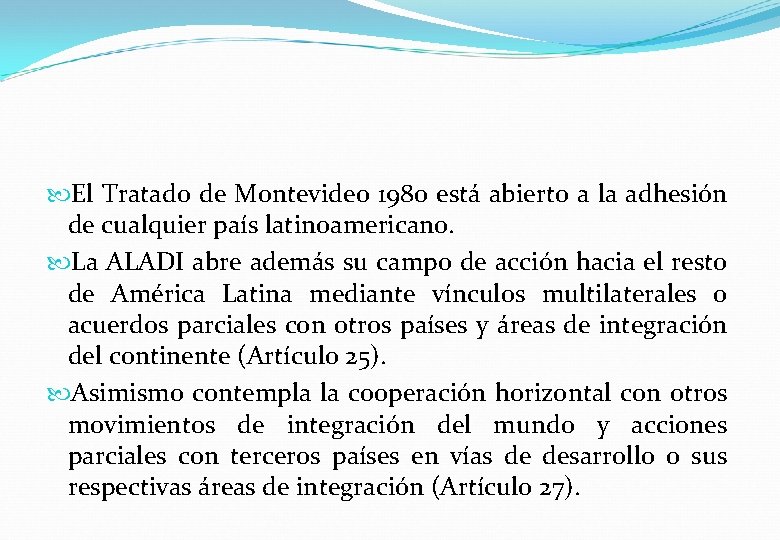 El Tratado de Montevideo 1980 está abierto a la adhesión de cualquier país latinoamericano.

La ALADI abre además su campo de acción hacia el resto de América Latina mediante vínculos multilaterales o acuerdos parciales con otros países y áreas de integración del continente (Artículo 25).

Asimismo contempla la cooperación horizontal con otros movimientos de integración del mundo y acciones parciales con terceros países en vías de desarrollo o sus respectivas áreas de integración (Artículo 27).